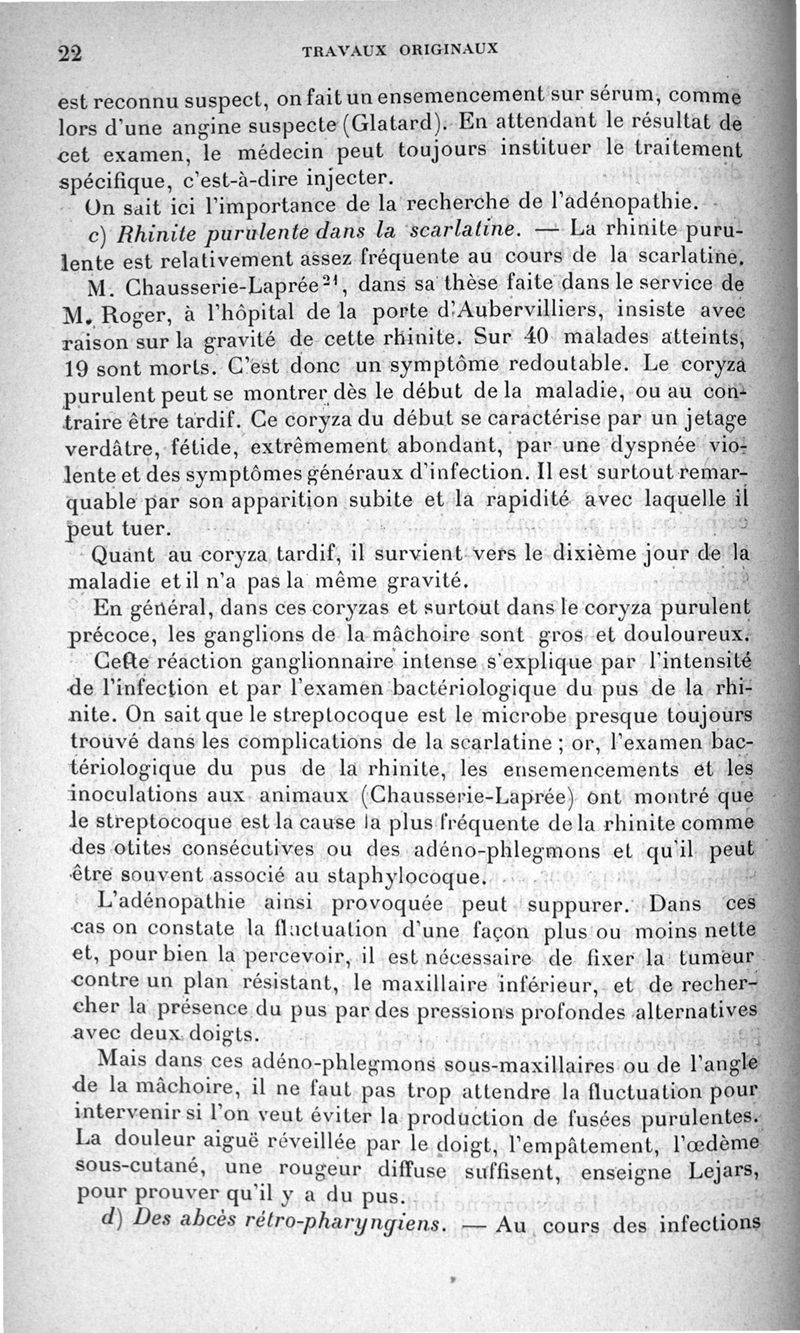 22 TRAVAUX ORIGINAUX

est reconnu suspect, on fait un ensemencement sur sérum, comme lors d'une angine suspecte (Glatard). En attendant le résultat de cet examen, le médecin peut toujours instituer le traitement spécifique, c'est-à-dire injecter.

On sait ici l'importance de la recherche de l'adénopathie.

c) Rhinite purulente dans la scarlatine. — La rhinite purulente est relativement assez fréquente au cours de la scarlatine.

M. Chausserie-Laprée$^{21}$, dans sa thèse faite dans le service de M. Roger, à l'hôpital de la porte d'Aubervilliers, insiste avec raison sur la gravité de cette rhinite. Sur 40 malades atteints, 19 sont morts. C'est donc un symptôme redoutable. Le coryza purulent peut se montrer dès le début de la maladie, ou au contraire être tardif. Ce coryza du début se caractérise par un jetage verdâtre, fétide, extrêmement abondant, par une dyspnée violente et des symptômes généraux d'infection. Il est surtout remarquable par son apparition subite et la rapidité avec laquelle il peut tuer.

Quant au coryza tardif, il survient vers le dixième jour de la maladie et il n'a pas la même gravité.

En général, dans ces coryzas et surtout dans le coryza purulent précoce, les ganglions de la mâchoire sont gros et douloureux.

Cette réaction ganglionnaire intense s'explique par l'intensité de l'infection et par l'examen bactériologique du pus de la rhinite. On sait que le streptocoque est le microbe presque toujours trouvé dans les complications de la scarlatine ; or, l'examen bactériologique du pus de la rhinite, les ensemencements et les inoculations aux animaux (Chausserie-Laprée) ont montré que le streptocoque est la cause la plus fréquente de la rhinite comme des otites consécutives ou des adéno-phlegmons et qu'il peut être souvent associé au staphylocoque.

L'adénopathie ainsi provoquée peut suppurer. Dans ces cas on constate la fluctuation d'une façon plus ou moins nette et, pour bien la percevoir, il est nécessaire de fixer la tumeur contre un plan résistant, le maxillaire inférieur, et de rechercher la présence du pus par des pressions profondes alternatives avec deux doigts.

Mais dans ces adéno-phlegmons sous-maxillaires ou de l'angle de la mâchoire, il ne faut pas trop attendre la fluctuation pour intervenir si l'on veut éviter la production de fusées purulentes. La douleur aiguë réveillée par le doigt, l'empâtement, l'œdème sous-cutané, une rougeur diffuse suffisent, enseigne Lejars, pour prouver qu'il y a du pus.

d) Des abcès rétro-pharyngiens. — Au cours des infections